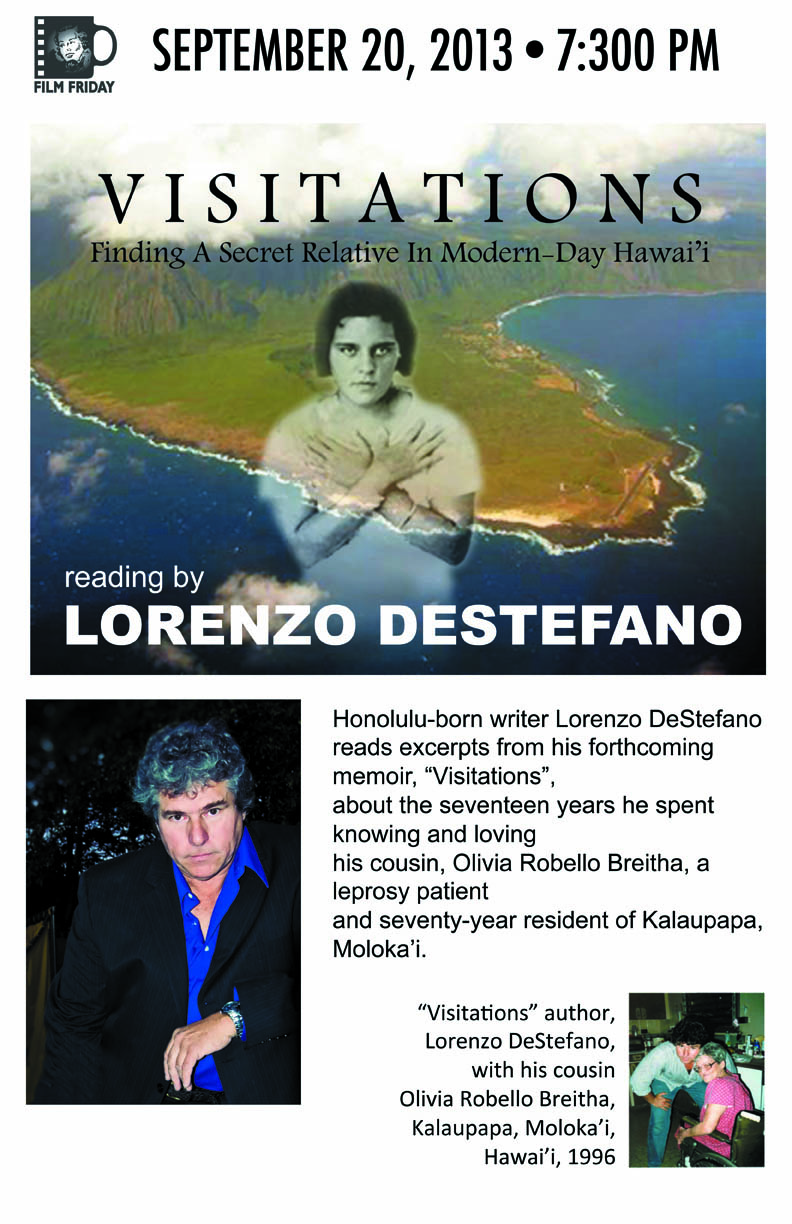 FILM FRIDAY

SEPTEMBER 20, 2013 • 7:300 PM

VISITATIONS

Finding A Secret Relative In Modern-Day Hawai'i

reading by

LORENZO DESTEFANO

Honolulu-born writer Lorenzo DeStefano reads excerpts from his forthcoming memoir, "Visitations", about the seventeen years he spent knowing and loving his cousin, Olivia Robello Breitha, a leprosy patient and seventy-year resident of Kalaupapa, Moloka'i.

"Visitations" author,
Lorenzo DeStefano,
with his cousin
Olivia Robello Breitha,
Kalaupapa, Moloka'i,
Hawai'i, 1996